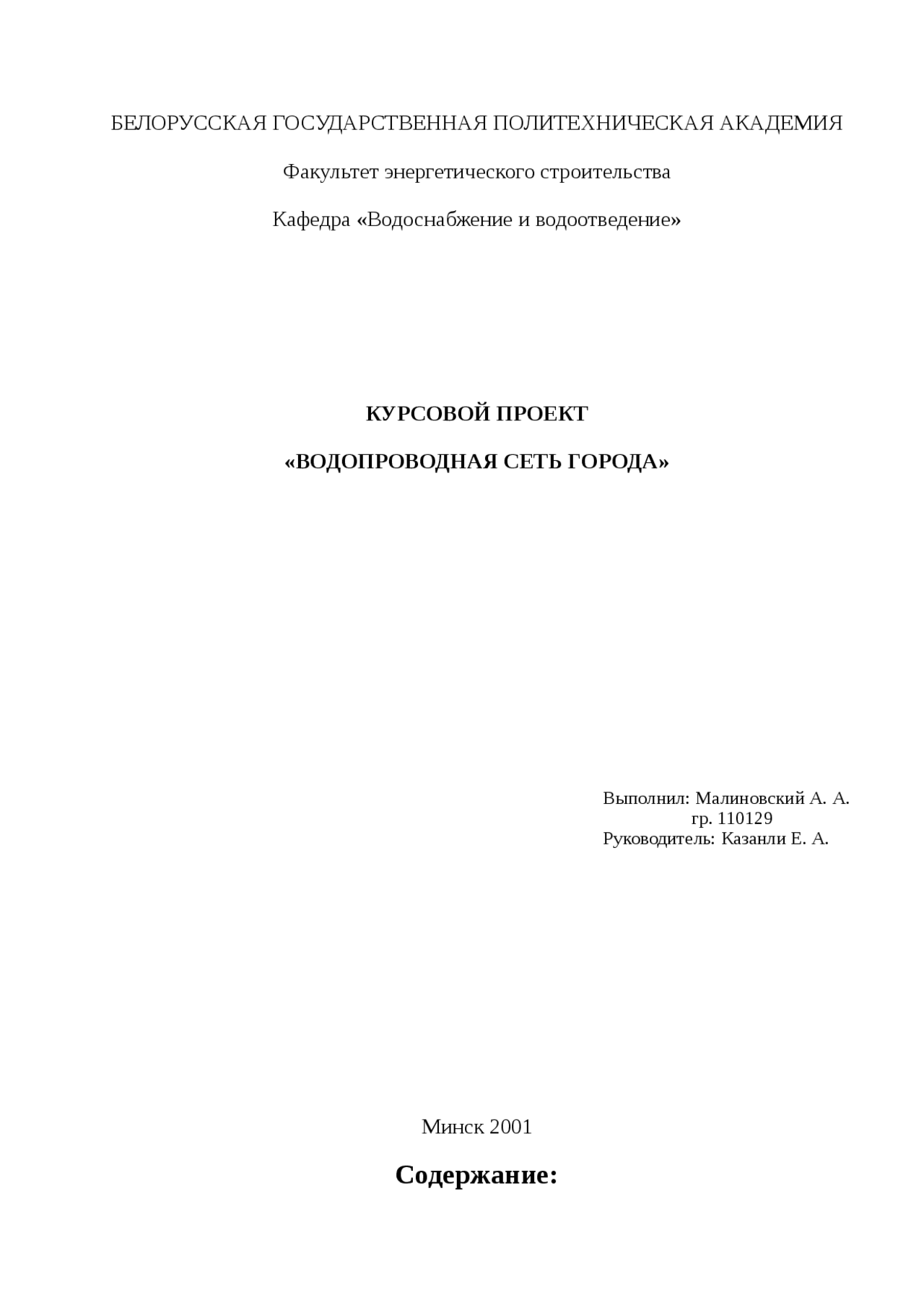 БЕЛОРУССКАЯ ГОСУДАРСТВЕННАЯ ПОЛИТЕХНИЧЕСКАЯ АКАДЕМИЯ

Факультет энергетического строительства

Кафедра «Водоснабжение и водоотведение»

КУРСОВОЙ ПРОЕКТ

«ВОДОПРОВОДНАЯ СЕТЬ ГОРОДА»

Выполнил: Малиновский А. А.
гр. 110129
Руководитель: Казанли Е. А.

Минск 2001

Содержание: